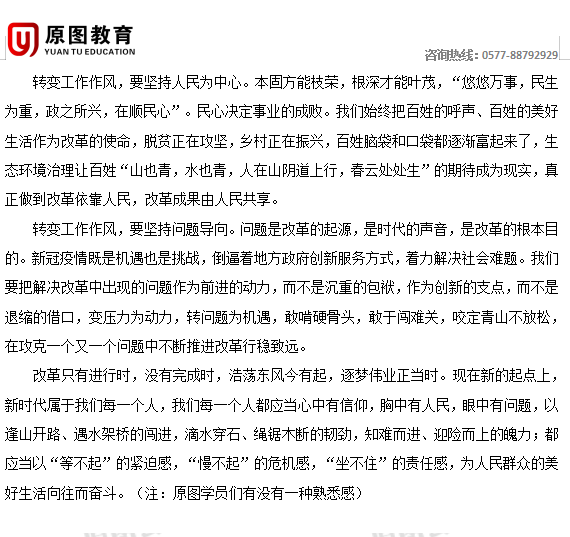 原图教育
YUAN TU EDUCATION
咨询热线：0577-88792929

转变工作作风，要坚持人民为中心。本固方能枝荣，根深才能叶茂，“悠悠万事，民生为重，政之所兴，在顺民心”。民心决定事业的成败。我们始终把百姓的呼声、百姓的美好生活作为改革的使命，脱贫正在攻坚，乡村正在振兴，百姓脑袋和口袋都逐渐富起来了，生态环境治理让百姓“山也青，水也青，人在山阴道上行，春云处处生”的期待成为现实，真正做到改革依靠人民，改革成果由人民共享。

转变工作作风，要坚持问题导向。问题是改革的起源，是时代的声音，是改革的根本目的。新冠疫情既是机遇也是挑战，倒逼着地方政府创新服务方式，着力解决社会难题。我们要把解决改革中出现的问题作为前进的动力，而不是沉重的包袱，作为创新的支点，而不是退缩的借口，变压力为动力，转问题为机遇，敢啃硬骨头，敢于闯难关，咬定青山不放松，在攻克一个又一个问题中不断推进改革行稳致远。

改革只有进行时，没有完成时，浩荡东风今有起，逐梦伟业正当时。现在新的起点上，新时代属于我们每一个人，我们每一个人都应当心中有信仰，胸中有人民，眼中有问题，以逢山开路、遇水架桥的闯进，滴水穿石、绳锯木断的韧劲，知难而进、迎险而上的魄力；都应当以“等不起”的紧迫感，“慢不起”的危机感，“坐不住”的责任感，为人民群众的美好生活向往而奋斗。（注：原图学员们有没有一种熟悉感）